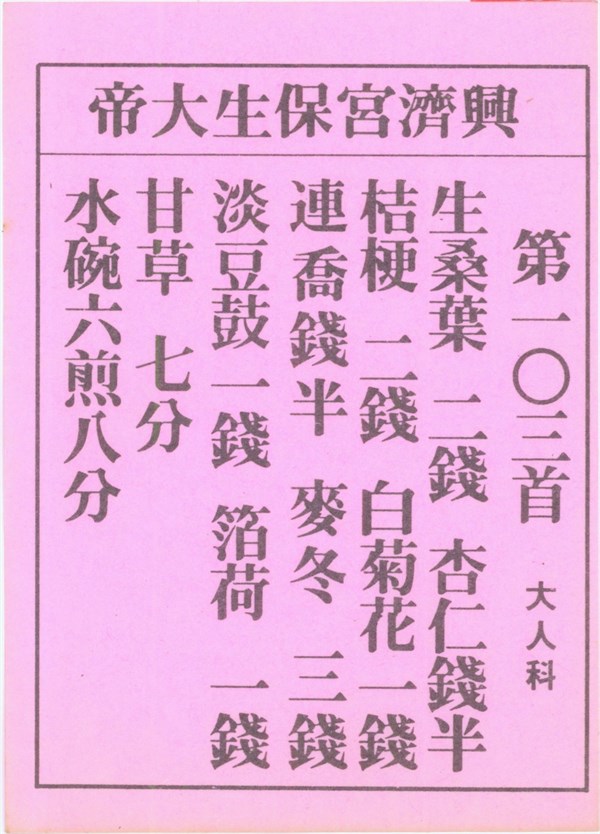 興濟宮保生大帝

第一〇三首 大人科

生桑葉 二錢 杏仁錢半

桔梗 二錢 白菊花一錢

連喬錢半 麥冬 三錢

淡豆鼓一錢 箔荷 一錢

甘草 七分

水碗六煎八分